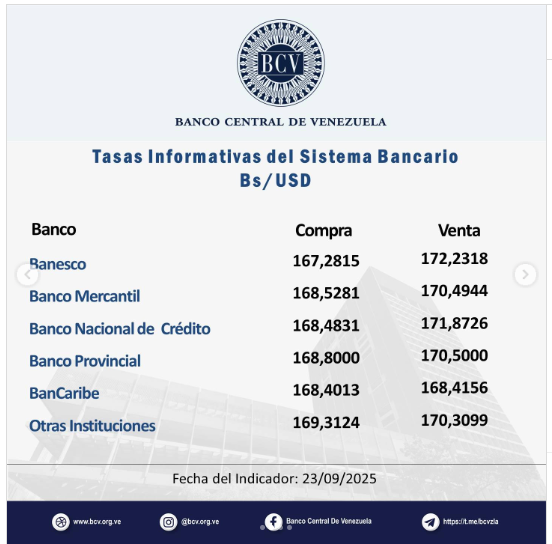 BCV

BANCO CENTRAL DE VENEZUELA

Tasas Informativas del Sistema Bancario
Bs/USD

| Banco | Compra | Venta |
|---|---|---|
| Banesco | 167,2815 | 172,2318 |
| Banco Mercantil | 168,5281 | 170,4944 |
| Banco Nacional de Crédito | 168,4831 | 171,8726 |
| Banco Provincial | 168,8000 | 170,5000 |
| BanCaribe | 168,4013 | 168,4156 |
| Otras Instituciones | 169,3124 | 170,3099 |

Fecha del Indicador: 23/09/2025

www.bcv.org.ve @bcv.org.ve Banco Central De Venezuela https://t.me/bcvzla